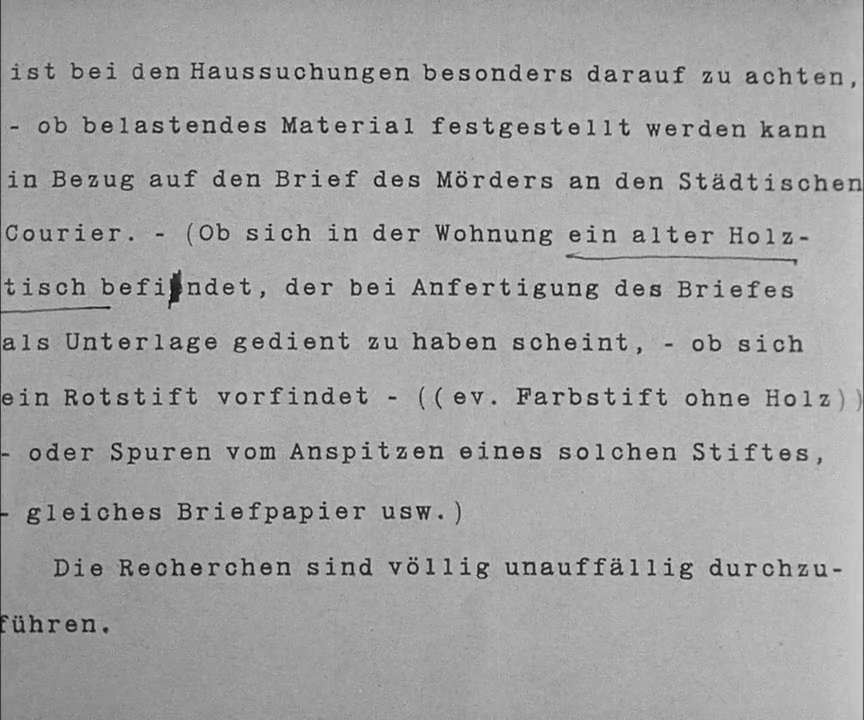 ist bei den Haussuchungen besonders darauf zu achten, - ob belastendes Material festgestellt werden kann in Bezug auf den Brief des Mörders an den Städtischen Courier. - (Ob sich in der Wohnung ein alter Holztisch befindet, der bei Anfertigung des Briefes als Unterlage gedient zu haben scheint, - ob sich ein Rotstift vorfindet - ((ev. Farbstift ohne Holz)) - oder Spuren vom Anspitzen eines solchen Stiftes, - gleiches Briefpapier usw.)

Die Recherchen sind völlig unauffällig durchzuführen.